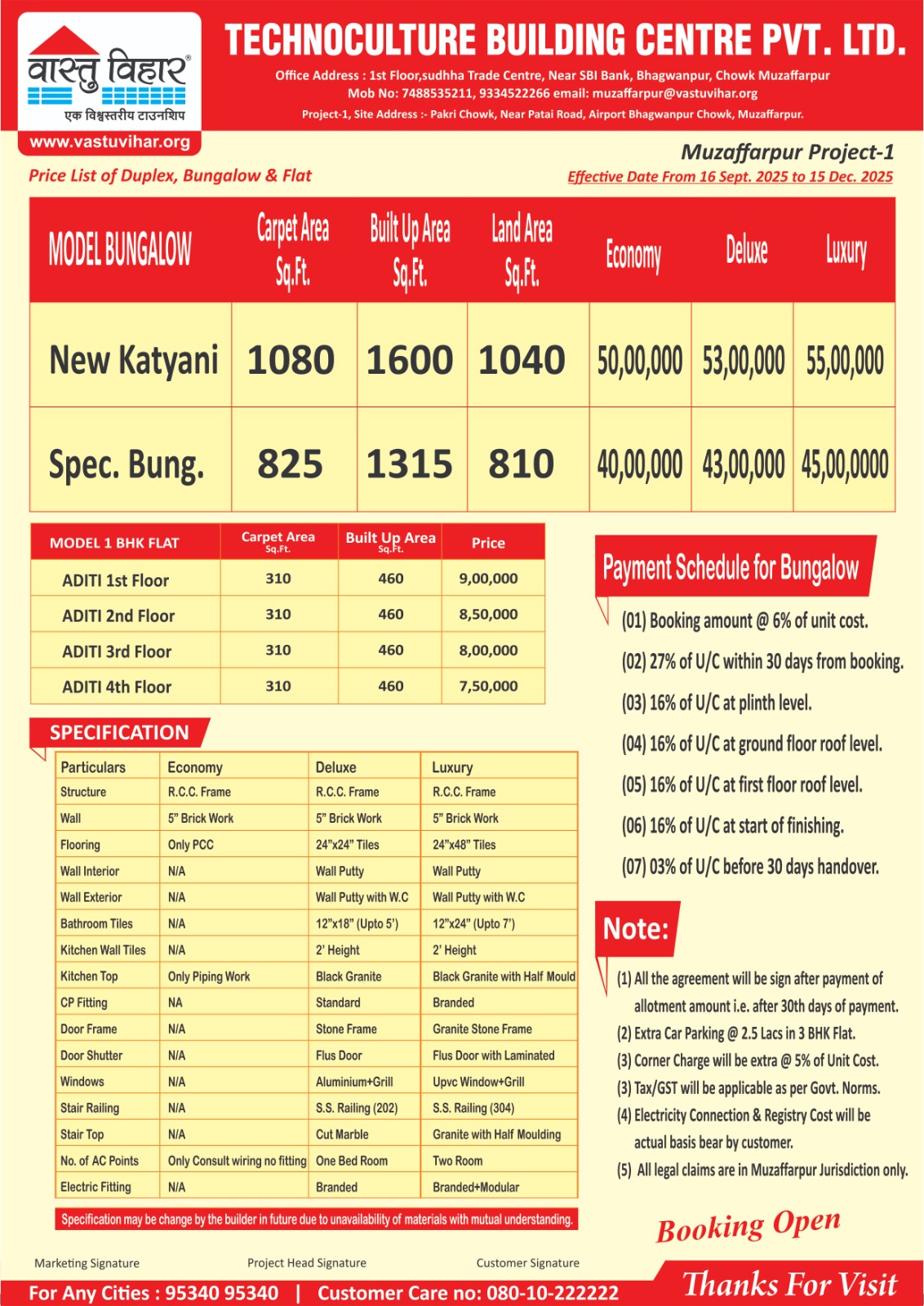 वास्तु विहार®
एक विश्वस्तरीय टाउनशिप
www.vastuvihar.org

TECHNOCULTURE BUILDING CENTRE PVT. LTD.
Office Address : 1st Floor,sudhha Trade Centre, Near SBI Bank, Bhagwanpur, Chowk Muzaffarpur
Mob No: 7488535211, 9334522266 email: muzaffarpur@vastuvihar.org
Project-1, Site Address :- Pakri Chowk, Near Patai Road, Airport Bhagwanpur Chowk, Muzaffarpur.

Muzaffarpur Project-1
Price List of Duplex, Bungalow & Flat
Effective Date From 16 Sept. 2025 to 15 Dec. 2025

| MODEL BUNGALOW | Carpet Area Sq.Ft. | Built Up Area Sq.Ft. | Land Area Sq.Ft. | Economy | Deluxe | Luxury |
|---|---|---|---|---|---|---|
| New Katyani | 1080 | 1600 | 1040 | 50,00,000 | 53,00,000 | 55,00,000 |
| Spec. Bung. | 825 | 1315 | 810 | 40,00,000 | 43,00,000 | 45,00,0000 |

| MODEL 1 BHK FLAT | Carpet Area Sq.Ft. | Built Up Area Sq.Ft. | Price |
|---|---|---|---|
| ADITI 1st Floor | 310 | 460 | 9,00,000 |
| ADITI 2nd Floor | 310 | 460 | 8,50,000 |
| ADITI 3rd Floor | 310 | 460 | 8,00,000 |
| ADITI 4th Floor | 310 | 460 | 7,50,000 |

SPECIFICATION

| Particulars | Economy | Deluxe | Luxury |
|---|---|---|---|
| Structure | R.C.C. Frame | R.C.C. Frame | R.C.C. Frame |
| Wall | 5" Brick Work | 5" Brick Work | 5" Brick Work |
| Flooring | Only PCC | 24"x24" Tiles | 24"x48" Tiles |
| Wall Interior | N/A | Wall Putty | Wall Putty |
| Wall Exterior | N/A | Wall Putty with W.C | Wall Putty with W.C |
| Bathroom Tiles | N/A | 12"x18" (Upto 5') | 12"x24" (Upto 7') |
| Kitchen Wall Tiles | N/A | 2' Height | 2' Height |
| Kitchen Top | Only Piping Work | Black Granite | Black Granite with Half Mould |
| CP Fitting | NA | Standard | Branded |
| Door Frame | N/A | Stone Frame | Granite Stone Frame |
| Door Shutter | N/A | Flus Door | Flus Door with Laminated |
| Windows | N/A | Aluminium+Grill | Upvc Window+Grill |
| Stair Railing | N/A | S.S. Railing (202) | S.S. Railing (304) |
| Stair Top | N/A | Cut Marble | Granite with Half Moulding |
| No. of AC Points | Only Consult wiring no fitting | One Bed Room | Two Room |
| Electric Fitting | N/A | Branded | Branded+Modular |

Specification may be change by the builder in future due to unavailability of materials with mutual understanding.

Payment Schedule for Bungalow
(01) Booking amount @ 6% of unit cost.
(02) 27% of U/C within 30 days from booking.
(03) 16% of U/C at plinth level.
(04) 16% of U/C at ground floor roof level.
(05) 16% of U/C at first floor roof level.
(06) 16% of U/C at start of finishing.
(07) 03% of U/C before 30 days handover.

Note:
(1) All the agreement will be sign after payment of allotment amount i.e. after 30th days of payment.
(2) Extra Car Parking @ 2.5 Lacs in 3 BHK Flat.
(3) Corner Charge will be extra @ 5% of Unit Cost.
(3) Tax/GST will be applicable as per Govt. Norms.
(4) Electricity Connection & Registry Cost will be actual basis bear by customer.
(5) All legal claims are in Muzaffarpur Jurisdiction only.

Booking Open

Marketing Signature    Project Head Signature    Customer Signature

For Any Cities : 95340 95340 | Customer Care no: 080-10-222222
Thanks For Visit